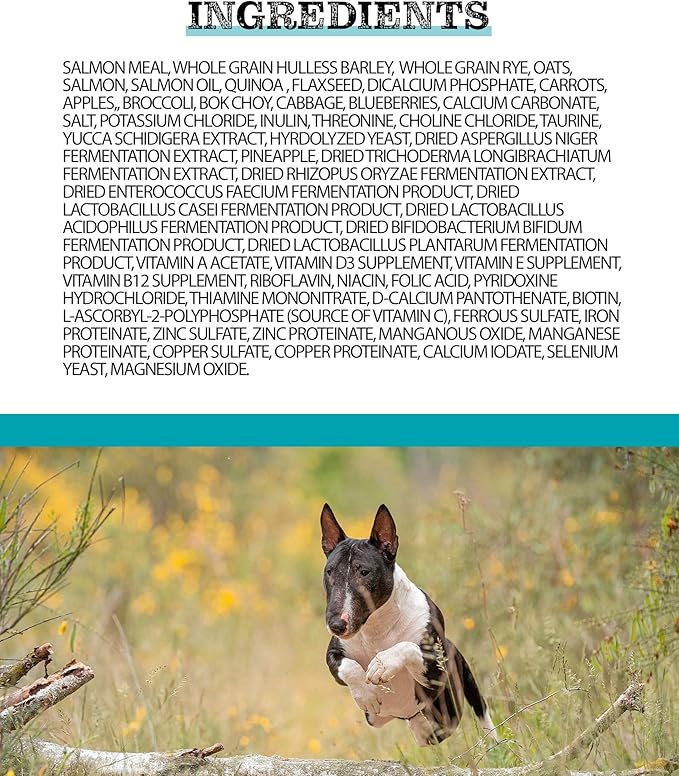 INGREDIENTS

SALMON MEAL, WHOLE GRAIN HULLESS BARLEY, WHOLE GRAIN RYE, OATS, SALMON, SALMON OIL, QUINOA , FLAXSEED, DICALCIUM PHOSPHATE, CARROTS, APPLES,, BROCCOLI, BOK CHOY, CABBAGE, BLUEBERRIES, CALCIUM CARBONATE, SALT, POTASSIUM CHLORIDE, INULIN, THREONINE, CHOLINE CHLORIDE, TAURINE, YUCCA SCHIDIGERA EXTRACT, HYRDOLYZED YEAST, DRIED ASPERGILLUS NIGER FERMENTATION EXTRACT, PINEAPPLE, DRIED TRICHODERMA LONGIBRACHIATUM FERMENTATION EXTRACT, DRIED RHIZOPUS ORYZAE FERMENTATION EXTRACT, DRIED ENTEROCOCCUS FAECIUM FERMENTATION PRODUCT, DRIED LACTOBACILLUS CASEI FERMENTATION PRODUCT, DRIED LACTOBACILLUS ACIDOPHILUS FERMENTATION PRODUCT, DRIED BIFIDOBACTERIUM BIFIDUM FERMENTATION PRODUCT, DRIED LACTOBACILLUS PLANTARUM FERMENTATION PRODUCT, VITAMIN A ACETATE, VITAMIN D3 SUPPLEMENT, VITAMIN E SUPPLEMENT, VITAMIN B12 SUPPLEMENT, RIBOFLAVIN, NIACIN, FOLIC ACID, PYRIDOXINE HYDROCHLORIDE, THIAMINE MONONITRATE, D-CALCIUM PANTOTHENATE, BIOTIN, L-ASCORBYL-2-POLYPHOSPHATE (SOURCE OF VITAMIN C), FERROUS SULFATE, IRON PROTEINATE, ZINC SULFATE, ZINC PROTEINATE, MANGANOUS OXIDE, MANGANESE PROTEINATE, COPPER SULFATE, COPPER PROTEINATE, CALCIUM IODATE, SELENIUM YEAST, MAGNESIUM OXIDE.